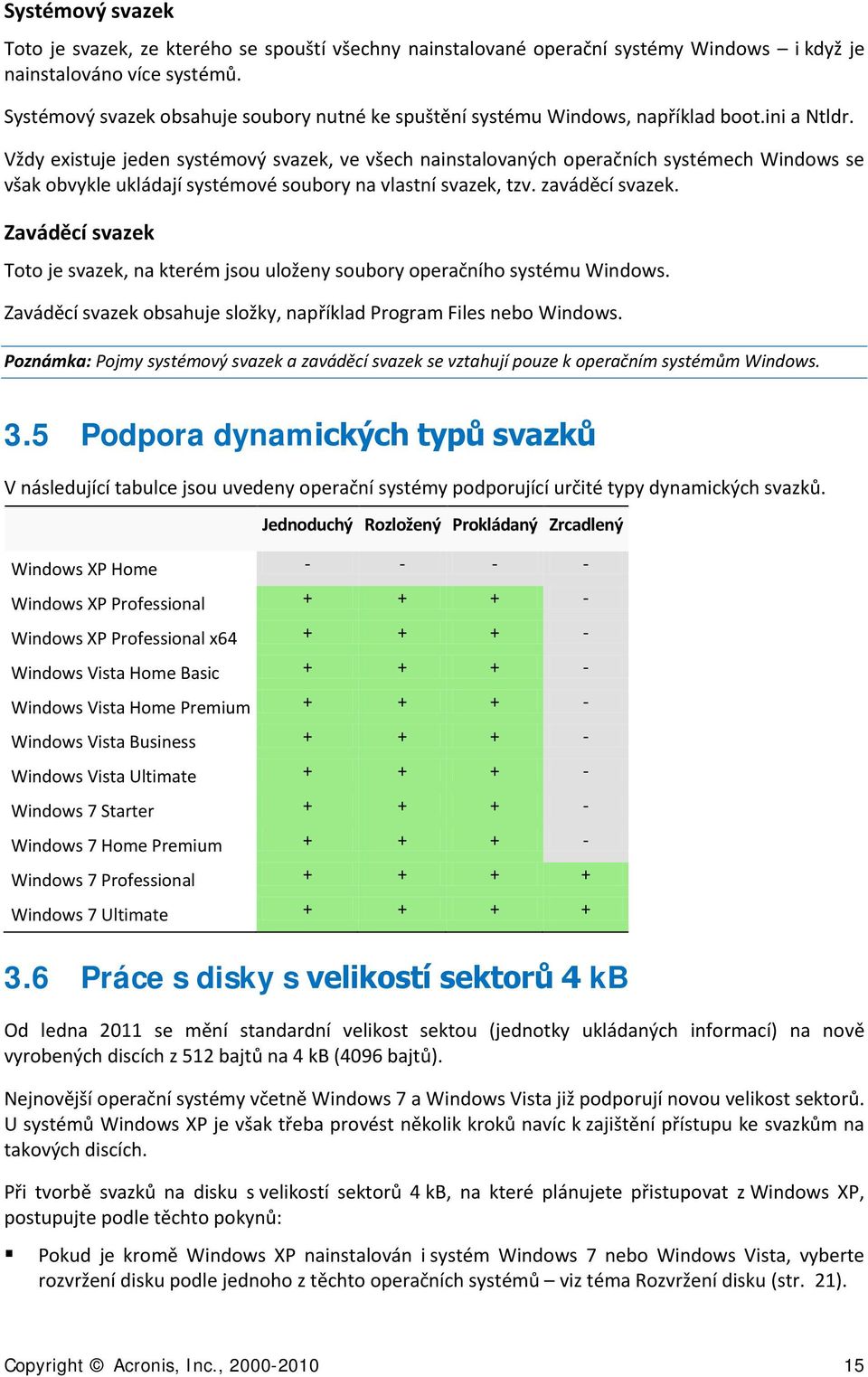 Systémový svazek

Toto je svazek, ze kterého se spouští všechny nainstalované operační systémy Windows – i když je nainstalováno více systémů.

Systémový svazek obsahuje soubory nutné ke spuštění systému Windows, například boot.ini a Ntldr.

Vždy existuje jeden systémový svazek, ve všech nainstalovaných operačních systémech Windows se však obvykle ukládají systémové soubory na vlastní svazek, tzv. zaváděcí svazek.

Zaváděcí svazek

Toto je svazek, na kterém jsou uloženy soubory operačního systému Windows.

Zaváděcí svazek obsahuje složky, například Program Files nebo Windows.

Poznámka: Pojmy systémový svazek a zaváděcí svazek se vztahují pouze k operačním systémům Windows.

3.5 Podpora dynamických typů svazků

V následující tabulce jsou uvedeny operační systémy podporující určité typy dynamických svazků.

| | Jednoduchý | Rozložený | Prokládaný | Zrcadlený |
|---|---|---|---|---|
| Windows XP Home | - | - | - | - |
| Windows XP Professional | + | + | + | - |
| Windows XP Professional x64 | + | + | + | - |
| Windows Vista Home Basic | + | + | + | - |
| Windows Vista Home Premium | + | + | + | - |
| Windows Vista Business | + | + | + | - |
| Windows Vista Ultimate | + | + | + | - |
| Windows 7 Starter | + | + | + | - |
| Windows 7 Home Premium | + | + | + | - |
| Windows 7 Professional | + | + | + | + |
| Windows 7 Ultimate | + | + | + | + |

3.6 Práce s disky s velikostí sektorů 4 kB

Od ledna 2011 se mění standardní velikost sektou (jednotky ukládaných informací) na nově vyrobených discích z 512 bajtů na 4 kB (4096 bajtů).

Nejnovější operační systémy včetně Windows 7 a Windows Vista již podporují novou velikost sektorů. U systémů Windows XP je však třeba provést několik kroků navíc k zajištění přístupu ke svazkům na takových discích.

Při tvorbě svazků na disku s velikostí sektorů 4 kB, na které plánujete přistupovat z Windows XP, postupujte podle těchto pokynů:

▪ Pokud je kromě Windows XP nainstalován i systém Windows 7 nebo Windows Vista, vyberte rozvržení disku podle jednoho z těchto operačních systémů – viz téma Rozvržení disku (str. 21).

Copyright © Acronis, Inc., 2000-2010 15